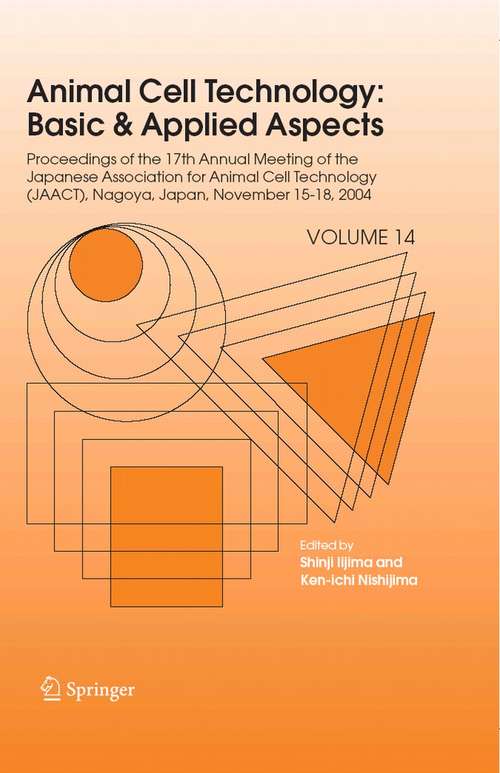 Animal Cell Technology: Basic & Applied Aspects

Proceedings of the 17th Annual Meeting of the Japanese Association for Animal Cell Technology (JAACT), Nagoya, Japan, November 15-18, 2004

VOLUME 14

Edited by
Shinji Iijima and
Ken-ichi Nishijima

Springer